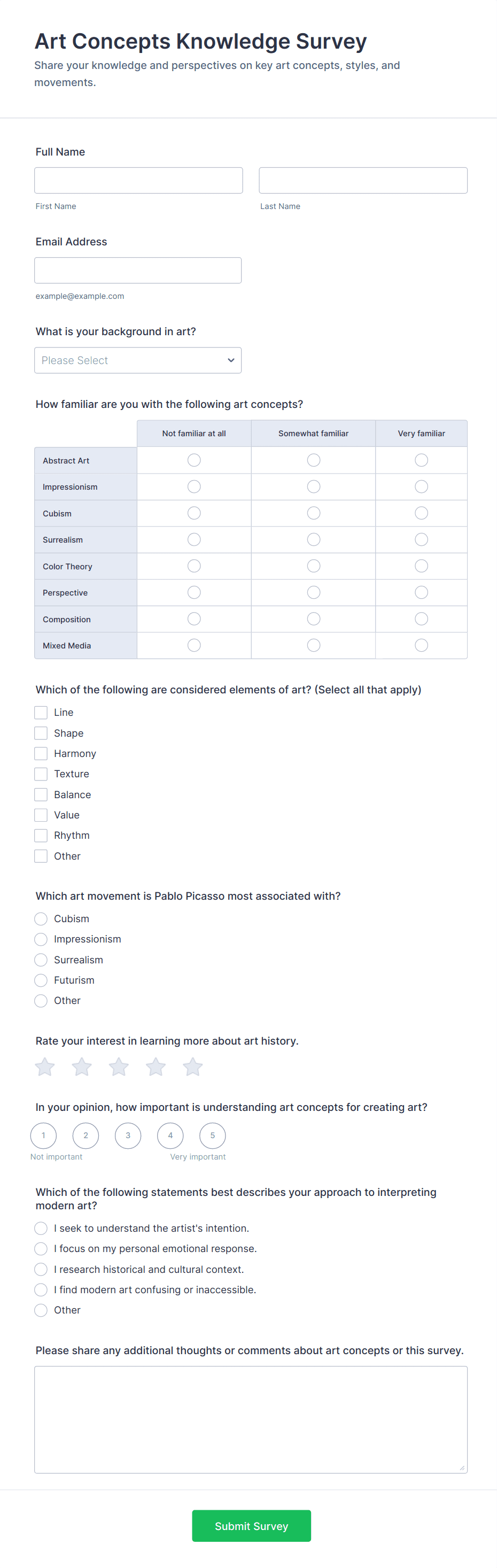 Art Concepts Knowledge Survey

Share your knowledge and perspectives on key art concepts, styles, and movements.

Full Name

First Name

Last Name

Email Address

example@example.com

What is your background in art?

Please Select

How familiar are you with the following art concepts?

| | Not familiar at all | Somewhat familiar | Very familiar |
|---|---|---|---|
| Abstract Art | | | |
| Impressionism | | | |
| Cubism | | | |
| Surrealism | | | |
| Color Theory | | | |
| Perspective | | | |
| Composition | | | |
| Mixed Media | | | |

Which of the following are considered elements of art? (Select all that apply)

Line

Shape

Harmony

Texture

Balance

Value

Rhythm

Other

Which art movement is Pablo Picasso most associated with?

Cubism

Impressionism

Surrealism

Futurism

Other

Rate your interest in learning more about art history.

In your opinion, how important is understanding art concepts for creating art?

1 2 3 4 5

Not important

Very important

Which of the following statements best describes your approach to interpreting modern art?

I seek to understand the artist's intention.

I focus on my personal emotional response.

I research historical and cultural context.

I find modern art confusing or inaccessible.

Other

Please share any additional thoughts or comments about art concepts or this survey.

Submit Survey